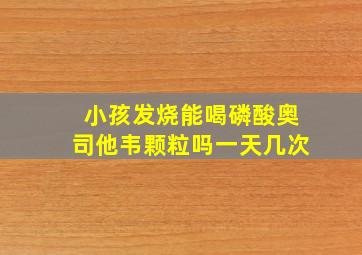 小孩发烧能喝磷酸奥司他韦颗粒吗一天几次